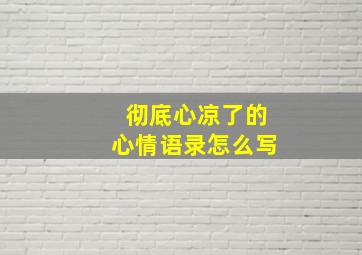 彻底心凉了的
心情语录怎么写